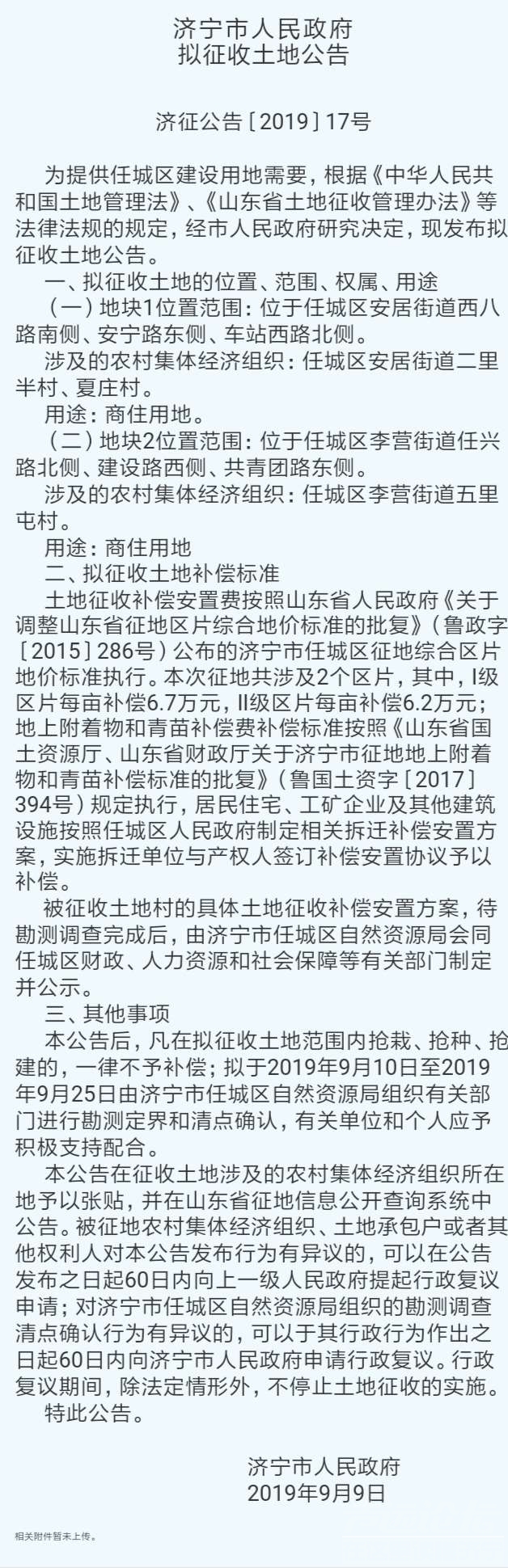 济宁市人民政府
拟征收土地公告

济征公告［2019］17号

为提供任城区建设用地需要，根据《中华人民共和国土地管理法》、《山东省土地征收管理办法》等法律法规的规定，经市人民政府研究决定，现发布拟征收土地公告。

一、拟征收土地的位置、范围、权属、用途

（一）地块1位置范围：位于任城区安居街道西八路南侧、安宁路东侧、车站西路北侧。

涉及的农村集体经济组织：任城区安居街道二里半村、夏庄村。

用途：商住用地。

（二）地块2位置范围：位于任城区李营街道任兴路北侧、建设路西侧、共青团路东侧。

涉及的农村集体经济组织：任城区李营街道五里屯村。

用途：商住用地

二、拟征收土地补偿标准

土地征收补偿安置费按照山东省人民政府《关于调整山东省征地区片综合地价标准的批复》（鲁政字［2015］286号）公布的济宁市任城区征地综合区片地价标准执行。本次征地共涉及2个区片，其中，I级区片每亩补偿6.7万元，II级区片每亩补偿6.2万元；地上附着物和青苗补偿费补偿标准按照《山东省国土资源厅、山东省财政厅关于济宁市征地地上附着物和青苗补偿标准的批复》（鲁国土资字［2017］394号）规定执行，居民住宅、工矿企业及其他建筑设施按照任城区人民政府制定相关拆迁补偿安置方案，实施拆迁单位与产权人签订补偿安置协议予以补偿。

被征收土地村的具体土地征收补偿安置方案，待勘测调查完成后，由济宁市任城区自然资源局会同任城区财政、人力资源和社会保障等有关部门制定并公示。

三、其他事项

本公告后，凡在拟征收土地范围内抢栽、抢种、抢建的，一律不予补偿；拟于2019年9月10日至2019年9月25日由济宁市任城区自然资源局组织有关部门进行勘测定界和清点确认，有关单位和个人应予积极支持配合。

本公告在征收土地涉及的农村集体经济组织所在地予以张贴，并在山东省征地信息公开查询系统中公告。被征地农村集体经济组织、土地承包户或者其他权利人对本公告发布行为有异议的，可以在公告发布之日起60日内向上一级人民政府提起行政复议申请；对济宁市任城区自然资源局组织的勘测调查清点确认行为有异议的，可以于其行政行为作出之日起60日内向济宁市人民政府申请行政复议。行政复议期间，除法定情形外，不停止土地征收的实施。

特此公告。

济宁市人民政府
2019年9月9日

相关附件暂未上传。